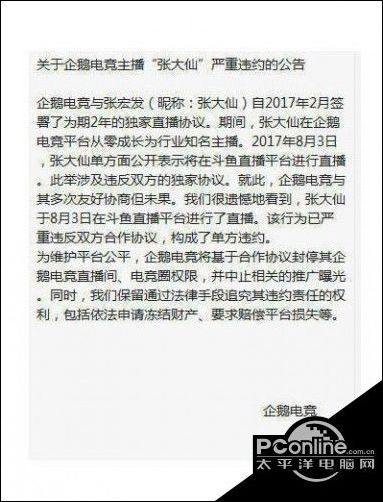 关于企鹅电竞主播“张大仙”严重违约的公告

企鹅电竞与张宏发（昵称：张大仙）自2017年2月签署了为期2年的独家直播协议。期间，张大仙在企鹅电竞平台从零成长为行业知名主播。2017年8月3日，张大仙单方面公开表示将在斗鱼直播平台进行直播。此举涉及违反双方的独家协议。就此，企鹅电竞与其多次友好协商但未果。我们很遗憾地看到，张大仙于8月3日在斗鱼直播平台进行了直播。该行为已严重违反双方合作协议，构成了单方违约。
为维护平台公平，企鹅电竞将基于合作协议封停其企鹅电竞直播间、电竞圈权限，并中止相关的推广曝光。同时，我们保留通过法律手段追究其违约责任的权利，包括依法申请冻结财产、要求赔偿平台损失等。

企鹅电竞

PConline.com.cn
太平洋电脑网